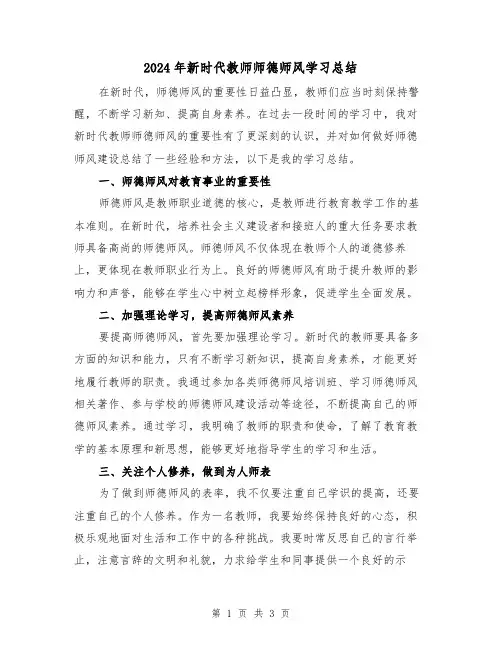 2024年新时代教师师德师风学习总结

在新时代，师德师风的重要性日益凸显，教师们应当时刻保持警醒，不断学习新知、提高自身素养。在过去一段时间的学习中，我对新时代教师师德师风的重要性有了更深刻的认识，并对如何做好师德师风建设总结了一些经验和方法，以下是我的学习总结。

一、师德师风对教育事业的重要性

师德师风是教师职业道德的核心，是教师进行教育教学工作的基本准则。在新时代，培养社会主义建设者和接班人的重大任务要求教师具备高尚的师德师风。师德师风不仅体现在教师个人的道德修养上，更体现在教师职业行为上。良好的师德师风有助于提升教师的影响力和声誉，能够在学生心中树立起榜样形象，促进学生全面发展。

二、加强理论学习，提高师德师风素养

要提高师德师风，首先要加强理论学习。新时代的教师要具备多方面的知识和能力，只有不断学习新知识，提高自身素养，才能更好地履行教师的职责。我通过参加各类师德师风培训班、学习师德师风相关著作、参与学校的师德师风建设活动等途径，不断提高自己的师德师风素养。通过学习，我明确了教师的职责和使命，了解了教育教学的基本原理和新思想，能够更好地指导学生的学习和生活。

三、关注个人修养，做到为人师表

为了做到师德师风的表率，我不仅要注重自己学识的提高，还要注重自己的个人修养。作为一名教师，我要始终保持良好的心态，积极乐观地面对生活和工作中的各种挑战。我要时常反思自己的言行举止，注意言辞的文明和礼貌，力求给学生和同事提供一个良好的示

第 1 页 共 3 页